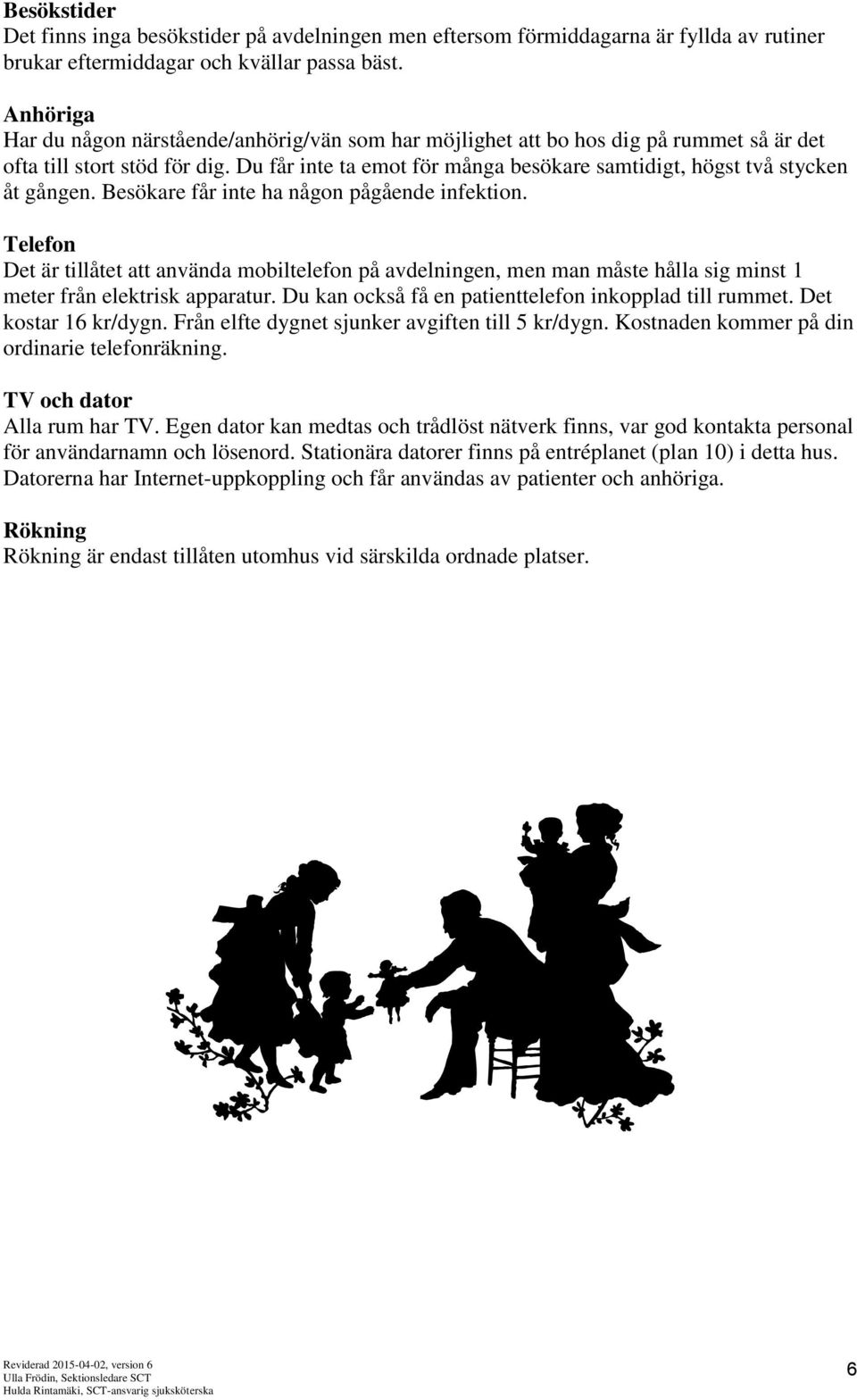 Besökstider
Det finns inga besökstider på avdelningen men eftersom förmiddagarna är fyllda av rutiner brukar eftermiddagar och kvällar passa bäst.

Anhöriga
Har du någon närstående/anhörig/vän som har möjlighet att bo hos dig på rummet så är det ofta till stort stöd för dig. Du får inte ta emot för många besökare samtidigt, högst två stycken åt gången. Besökare får inte ha någon pågående infektion.

Telefon
Det är tillåtet att använda mobiltelefon på avdelningen, men man måste hålla sig minst 1 meter från elektrisk apparatur. Du kan också få en patienttelefon inkopplad till rummet. Det kostar 16 kr/dygn. Från elfte dygnet sjunker avgiften till 5 kr/dygn. Kostnaden kommer på din ordinarie telefonräkning.

TV och dator
Alla rum har TV. Egen dator kan medtas och trådlöst nätverk finns, var god kontakta personal för användarnamn och lösenord. Stationära datorer finns på entréplanet (plan 10) i detta hus. Datorerna har Internet-uppkoppling och får användas av patienter och anhöriga.

Rökning
Rökning är endast tillåten utomhus vid särskilda ordnade platser.

Reviderad 2015-04-02, version 6
Ulla Frödin, Sektionsledare SCT
Hulda Rintamäki, SCT-ansvarig sjuksköterska
6